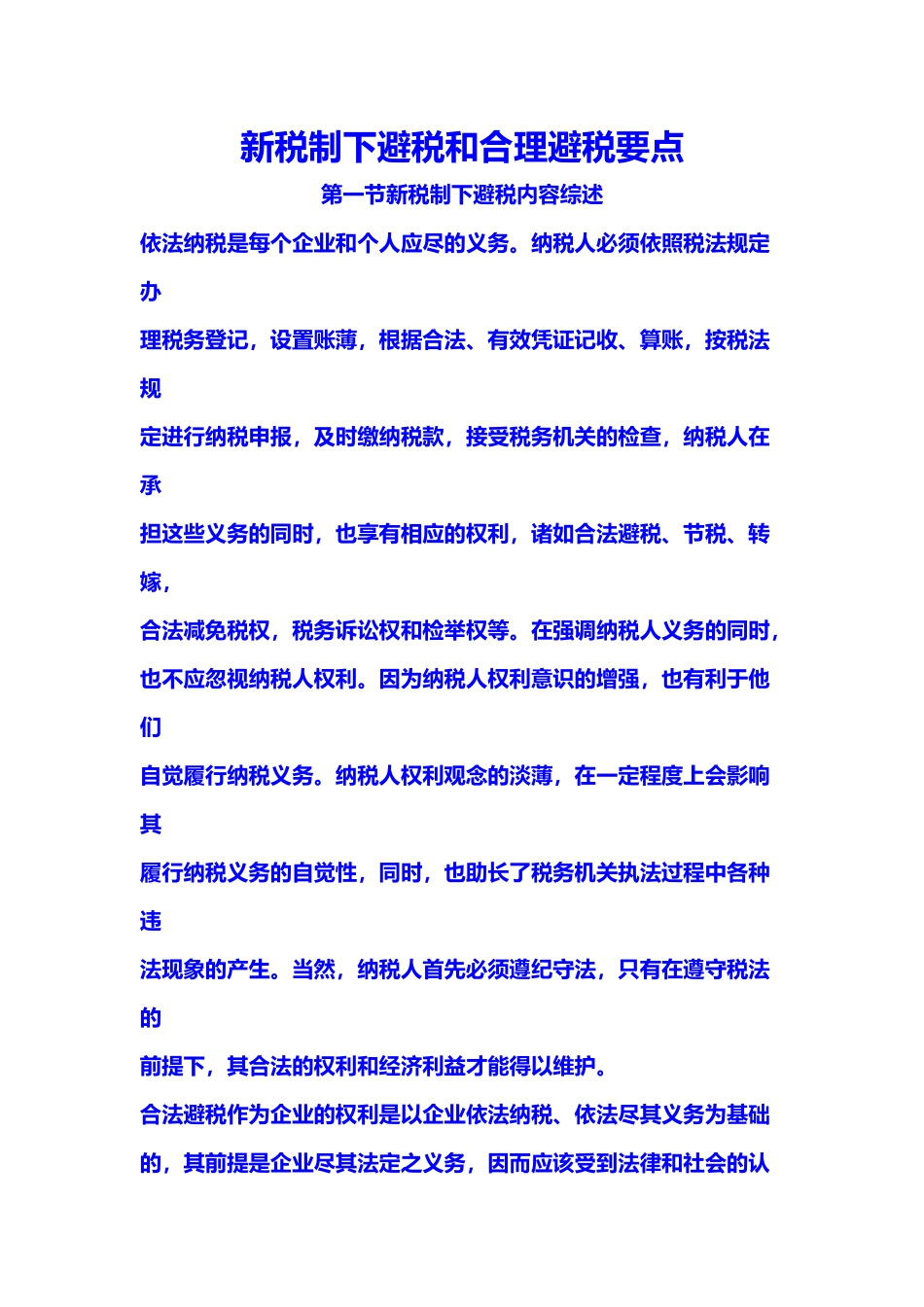 新税制下避税和合理避税要点

第一节新税制下避税内容综述

依法纳税是每个企业和个人应尽的义务。纳税人必须依照税法规定办理税务登记，设置账薄，根据合法、有效凭证记收、算账，按税法规定进行纳税申报，及时缴纳税款，接受税务机关的检查，纳税人在承担这些义务的同时，也享有相应的权利，诸如合法避税、节税、转嫁，合法减免税权，税务诉讼权和检举权等。在强调纳税人义务的同时，也不应忽视纳税人权利。因为纳税人权利意识的增强，也有利于他们自觉履行纳税义务。纳税人权利观念的淡薄，在一定程度上会影响其履行纳税义务的自觉性，同时，也助长了税务机关执法过程中各种违法现象的产生。当然，纳税人首先必须遵纪守法，只有在遵守税法的前提下，其合法的权利和经济利益才能得以维护。

合法避税作为企业的权利是以企业依法纳税、依法尽其义务为基础的，其前提是企业尽其法定之义务，因而应该受到法律和社会的认